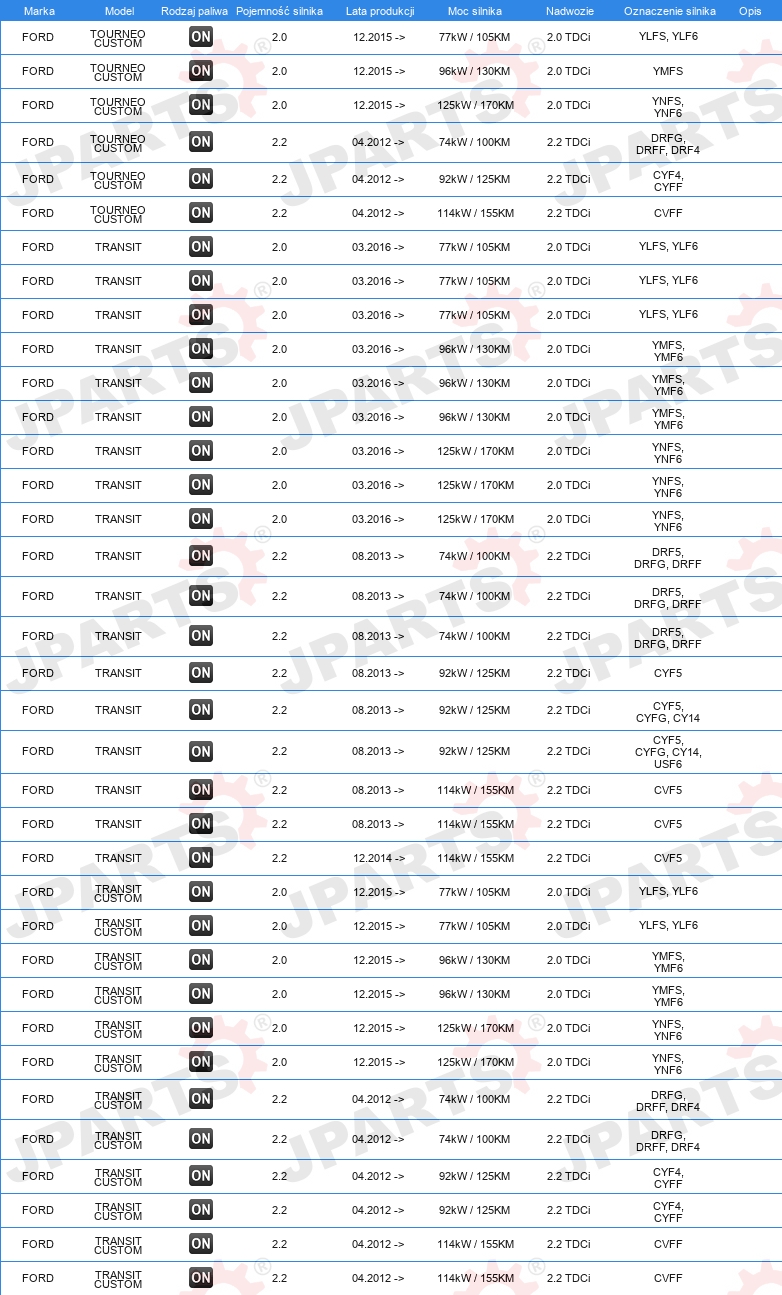 | Marka | Model | Rodzaj paliwa | Pojemność silnika | Lata produkcji | Moc silnika | Nadwozie | Oznaczenie silnika | Opis |
|---|---|---|---|---|---|---|---|---|
| FORD | TOURNEO CUSTOM | ON | 2.0 | 12.2015 -> | 77kW / 105KM | 2.0 TDCi | YLFS, YLF6 | |
| FORD | TOURNEO CUSTOM | ON | 2.0 | 12.2015 -> | 96kW / 130KM | 2.0 TDCi | YMFS | |
| FORD | TOURNEO CUSTOM | ON | 2.0 | 12.2015 -> | 125kW / 170KM | 2.0 TDCi | YNFS, YNF6 | |
| FORD | TOURNEO CUSTOM | ON | 2.2 | 04.2012 -> | 74kW / 100KM | 2.2 TDCi | DRFG, DRFF, DRF4 | |
| FORD | TOURNEO CUSTOM | ON | 2.2 | 04.2012 -> | 92kW / 125KM | 2.2 TDCi | CYF4, CYFF | |
| FORD | TOURNEO CUSTOM | ON | 2.2 | 04.2012 -> | 114kW / 155KM | 2.2 TDCi | CVFF | |
| FORD | TRANSIT | ON | 2.0 | 03.2016 -> | 77kW / 105KM | 2.0 TDCi | YLFS, YLF6 | |
| FORD | TRANSIT | ON | 2.0 | 03.2016 -> | 77kW / 105KM | 2.0 TDCi | YLFS, YLF6 | |
| FORD | TRANSIT | ON | 2.0 | 03.2016 -> | 77kW / 105KM | 2.0 TDCi | YLFS, YLF6 | |
| FORD | TRANSIT | ON | 2.0 | 03.2016 -> | 96kW / 130KM | 2.0 TDCi | YMFS, YMF6 | |
| FORD | TRANSIT | ON | 2.0 | 03.2016 -> | 96kW / 130KM | 2.0 TDCi | YMFS, YMF6 | |
| FORD | TRANSIT | ON | 2.0 | 03.2016 -> | 96kW / 130KM | 2.0 TDCi | YMFS, YMF6 | |
| FORD | TRANSIT | ON | 2.0 | 03.2016 -> | 125kW / 170KM | 2.0 TDCi | YNFS, YNF6 | |
| FORD | TRANSIT | ON | 2.0 | 03.2016 -> | 125kW / 170KM | 2.0 TDCi | YNFS, YNF6 | |
| FORD | TRANSIT | ON | 2.0 | 03.2016 -> | 125kW / 170KM | 2.0 TDCi | YNFS, YNF6 | |
| FORD | TRANSIT | ON | 2.2 | 08.2013 -> | 74kW / 100KM | 2.2 TDCi | DRF5, DRFG, DRFF | |
| FORD | TRANSIT | ON | 2.2 | 08.2013 -> | 74kW / 100KM | 2.2 TDCi | DRF5, DRFG, DRFF | |
| FORD | TRANSIT | ON | 2.2 | 08.2013 -> | 74kW / 100KM | 2.2 TDCi | DRF5, DRFG, DRFF | |
| FORD | TRANSIT | ON | 2.2 | 08.2013 -> | 92kW / 125KM | 2.2 TDCi | CYF5 | |
| FORD | TRANSIT | ON | 2.2 | 08.2013 -> | 92kW / 125KM | 2.2 TDCi | CYF5, CYFG, CY14 | |
| FORD | TRANSIT | ON | 2.2 | 08.2013 -> | 92kW / 125KM | 2.2 TDCi | CYF5, CYFG, CY14, USF6 | |
| FORD | TRANSIT | ON | 2.2 | 08.2013 -> | 114kW / 155KM | 2.2 TDCi | CVF5 | |
| FORD | TRANSIT | ON | 2.2 | 08.2013 -> | 114kW / 155KM | 2.2 TDCi | CVF5 | |
| FORD | TRANSIT | ON | 2.2 | 12.2014 -> | 114kW / 155KM | 2.2 TDCi | CVF5 | |
| FORD | TRANSIT CUSTOM | ON | 2.0 | 12.2015 -> | 77kW / 105KM | 2.0 TDCi | YLFS, YLF6 | |
| FORD | TRANSIT CUSTOM | ON | 2.0 | 12.2015 -> | 77kW / 105KM | 2.0 TDCi | YLFS, YLF6 | |
| FORD | TRANSIT CUSTOM | ON | 2.0 | 12.2015 -> | 96kW / 130KM | 2.0 TDCi | YMFS, YMF6 | |
| FORD | TRANSIT CUSTOM | ON | 2.0 | 12.2015 -> | 96kW / 130KM | 2.0 TDCi | YMFS, YMF6 | |
| FORD | TRANSIT CUSTOM | ON | 2.0 | 12.2015 -> | 125kW / 170KM | 2.0 TDCi | YNFS, YNF6 | |
| FORD | TRANSIT CUSTOM | ON | 2.0 | 12.2015 -> | 125kW / 170KM | 2.0 TDCi | YNFS, YNF6 | |
| FORD | TRANSIT CUSTOM | ON | 2.2 | 04.2012 -> | 74kW / 100KM | 2.2 TDCi | DRFG, DRFF, DRF4 | |
| FORD | TRANSIT CUSTOM | ON | 2.2 | 04.2012 -> | 74kW / 100KM | 2.2 TDCi | DRFG, DRFF, DRF4 | |
| FORD | TRANSIT CUSTOM | ON | 2.2 | 04.2012 -> | 92kW / 125KM | 2.2 TDCi | CYF4, CYFF | |
| FORD | TRANSIT CUSTOM | ON | 2.2 | 04.2012 -> | 92kW / 125KM | 2.2 TDCi | CYF4, CYFF | |
| FORD | TRANSIT CUSTOM | ON | 2.2 | 04.2012 -> | 114kW / 155KM | 2.2 TDCi | CVFF | |
| FORD | TRANSIT CUSTOM | ON | 2.2 | 04.2012 -> | 114kW / 155KM | 2.2 TDCi | CVFF | |

JPARTS®